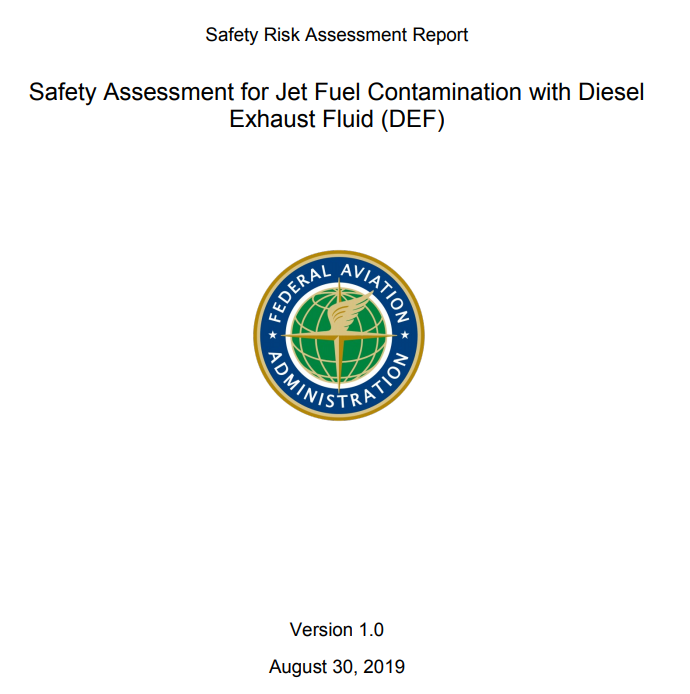 Safety Risk Assessment Report

Safety Assessment for Jet Fuel Contamination with Diesel Exhaust Fluid (DEF)

FEDERAL AVIATION ADMINISTRATION

Version 1.0

August 30, 2019